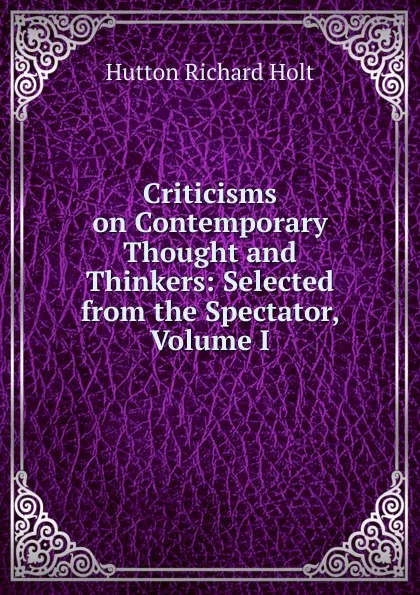 Hutton Richard Holt

Criticisms on Contemporary Thought and Thinkers: Selected from the Spectator, Volume I